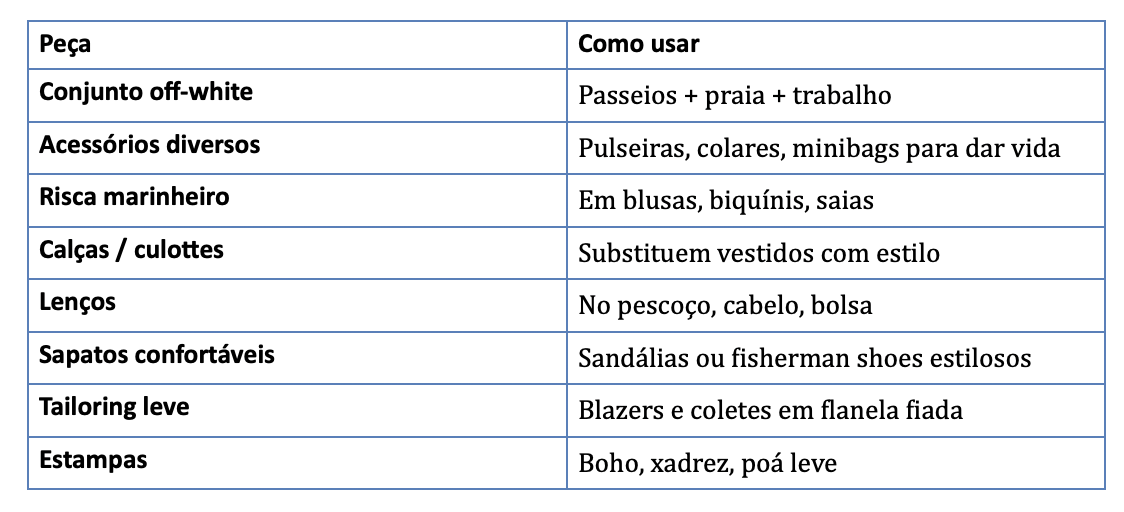 | Peça | Como usar |
|---|---|
| Conjunto off-white | Passeios + praia + trabalho |
| Acessórios diversos | Pulseiras, colares, minibags para dar vida |
| Risca marinheiro | Em blusas, biquínis, saias |
| Calças / culottes | Substituem vestidos com estilo |
| Lenços | No pescoço, cabelo, bolsa |
| Sapatos confortáveis | Sandálias ou fisherman shoes estilosos |
| Tailoring leve | Blazers e coletes em flanela fiada |
| Estampas | Boho, xadrez, poá leve |